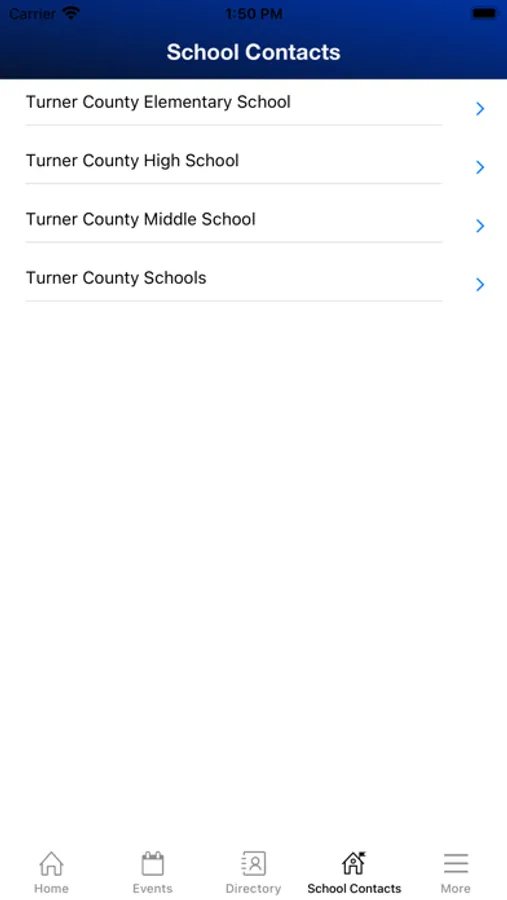 Carrier 1:50 PM

School Contacts

Turner County Elementary School

Turner County High School

Turner County Middle School

Turner County Schools

Home Events Directory School Contacts More